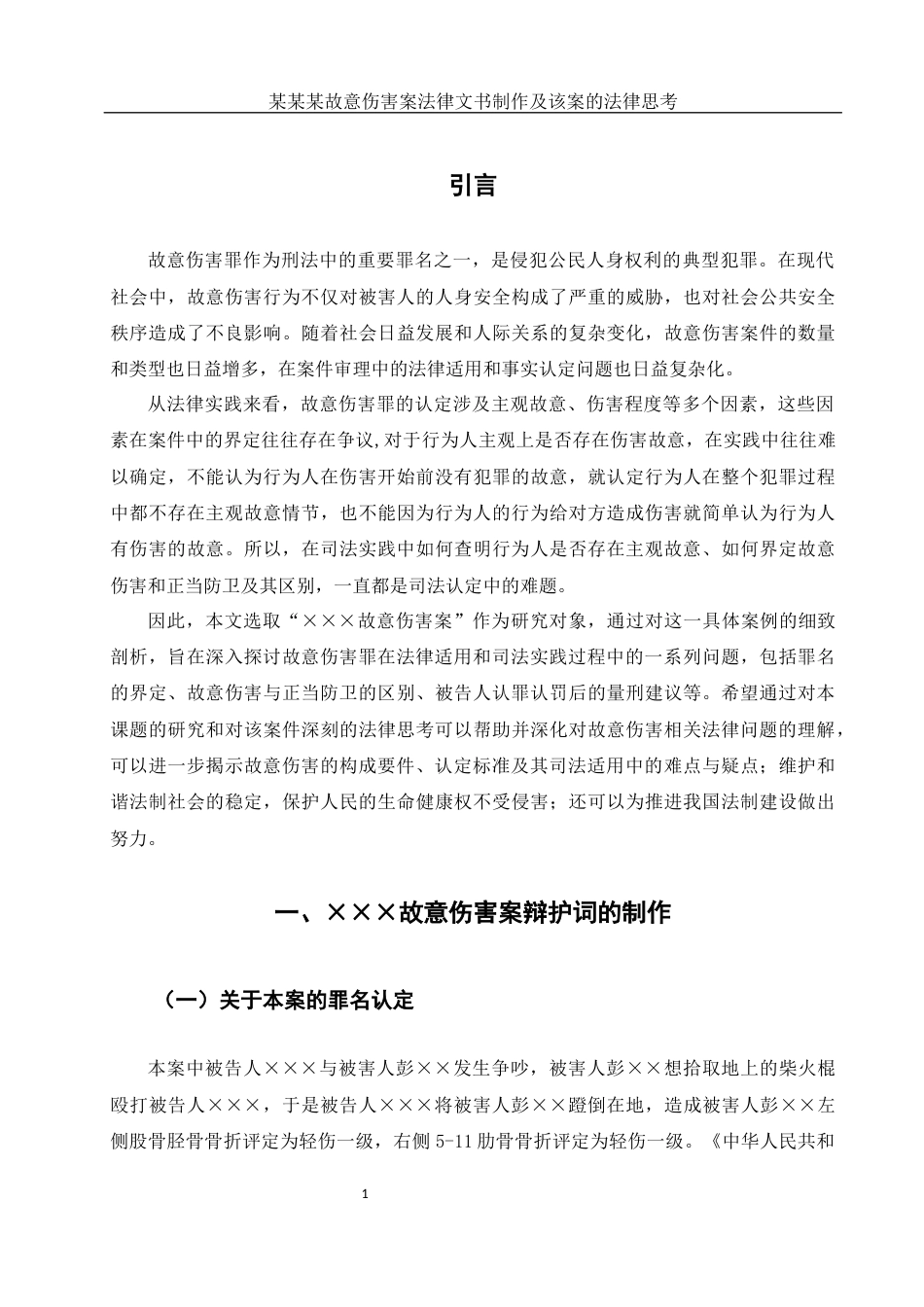 某某某故意伤害案法律文书制作及该案的法律思考

引言

故意伤害罪作为刑法中的重要罪名之一，是侵犯公民人身权利的典型犯罪。在现代社会中，故意伤害行为不仅对被害人的人身安全构成了严重的威胁，也对社会公共安全秩序造成了不良影响。随着社会日益发展和人际关系的复杂变化，故意伤害案件的数量和类型也日益增多，在案件审理中的法律适用和事实认定问题也日益复杂化。

从法律实践来看，故意伤害罪的认定涉及主观故意、伤害程度等多个因素，这些因素在案件中的界定往往存在争议,对于行为人主观上是否存在伤害故意，在实践中往往难以确定，不能认为行为人在伤害开始前没有犯罪的故意，就认定行为人在整个犯罪过程中都不存在主观故意情节，也不能因为行为人的行为给对方造成伤害就简单认为行为人有伤害的故意。所以，在司法实践中如何查明行为人是否存在主观故意、如何界定故意伤害和正当防卫及其区别，一直都是司法认定中的难题。

因此，本文选取“×××故意伤害案”作为研究对象，通过对这一具体案例的细致剖析，旨在深入探讨故意伤害罪在法律适用和司法实践过程中的一系列问题，包括罪名的界定、故意伤害与正当防卫的区别、被告人认罪认罚后的量刑建议等。希望通过对本课题的研究和对该案件深刻的法律思考可以帮助并深化对故意伤害相关法律问题的理解，可以进一步揭示故意伤害的构成要件、认定标准及其司法适用中的难点与疑点；维护和谐法制社会的稳定，保护人民的生命健康权不受侵害；还可以为推进我国法制建设做出努力。

一、×××故意伤害案辩护词的制作

（一）关于本案的罪名认定

本案中被告人×××与被害人彭××发生争吵，被害人彭××想拾取地上的柴火棍殴打被告人×××，于是被告人×××将被害人彭××蹬倒在地，造成被害人彭××左侧股骨胫骨骨折评定为轻伤一级，右侧 5-11 肋骨骨折评定为轻伤一级。《中华人民共和

1